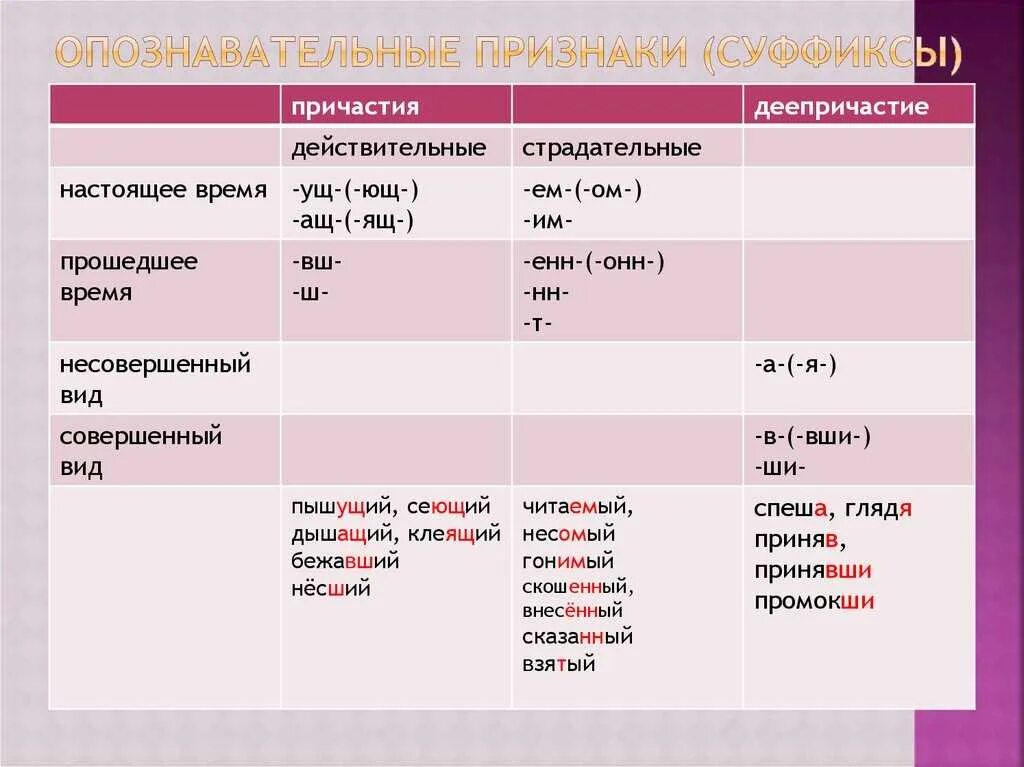 ОПОЗНАВАТЕЛЬНЫЕ ПРИЗНАКИ (СУФФИКСЫ)

| | причастия | | деепричастие |
|---|---|---|---|
| | действительные | страдательные | |
| настоящее время | -ущ-(-ющ-) -ащ-(-ящ-) | -ем-(-ом-) -им- | |
| прошедшее время | -вш- -ш- | -енн-(-онн-) -нн- -т- | |
| несовершенный вид | | | -а-(-я-) |
| совершенный вид | | | -в-(-вши-) -ши- |
| | пышущий, сеющий дышащий, клеящий бежавший нёсший | читаемый, несомый гонимый скошенный, внесённый сказанный взятый | спеша, глядя приняв, принявши промокши |